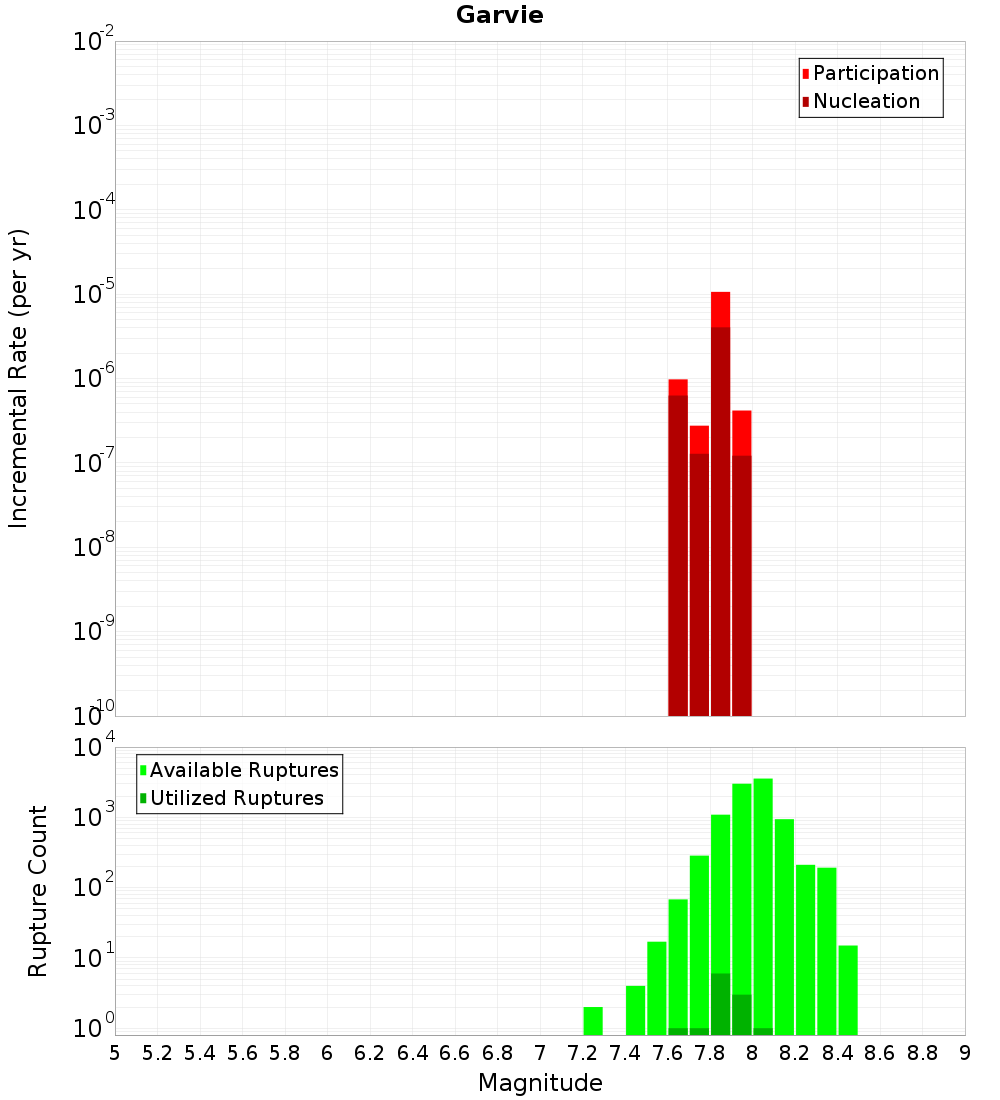 Garvie

Participation
Nucleation

Incremental Rate (per yr)

$10^{-2}$
$10^{-3}$
$10^{-4}$
$10^{-5}$
$10^{-6}$
$10^{-7}$
$10^{-8}$
$10^{-9}$
$10^{-10}$

Available Ruptures
Utilized Ruptures

Rupture Count

$10^{4}$
$10^{3}$
$10^{2}$
$10^{1}$
$10^{0}$

5 5.2 5.4 5.6 5.8 6 6.2 6.4 6.6 6.8 7 7.2 7.4 7.6 7.8 8 8.2 8.4 8.6 8.8 9

Magnitude